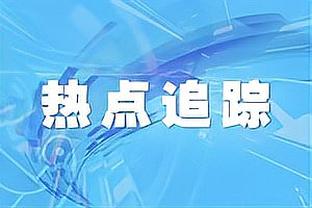 热点追踪